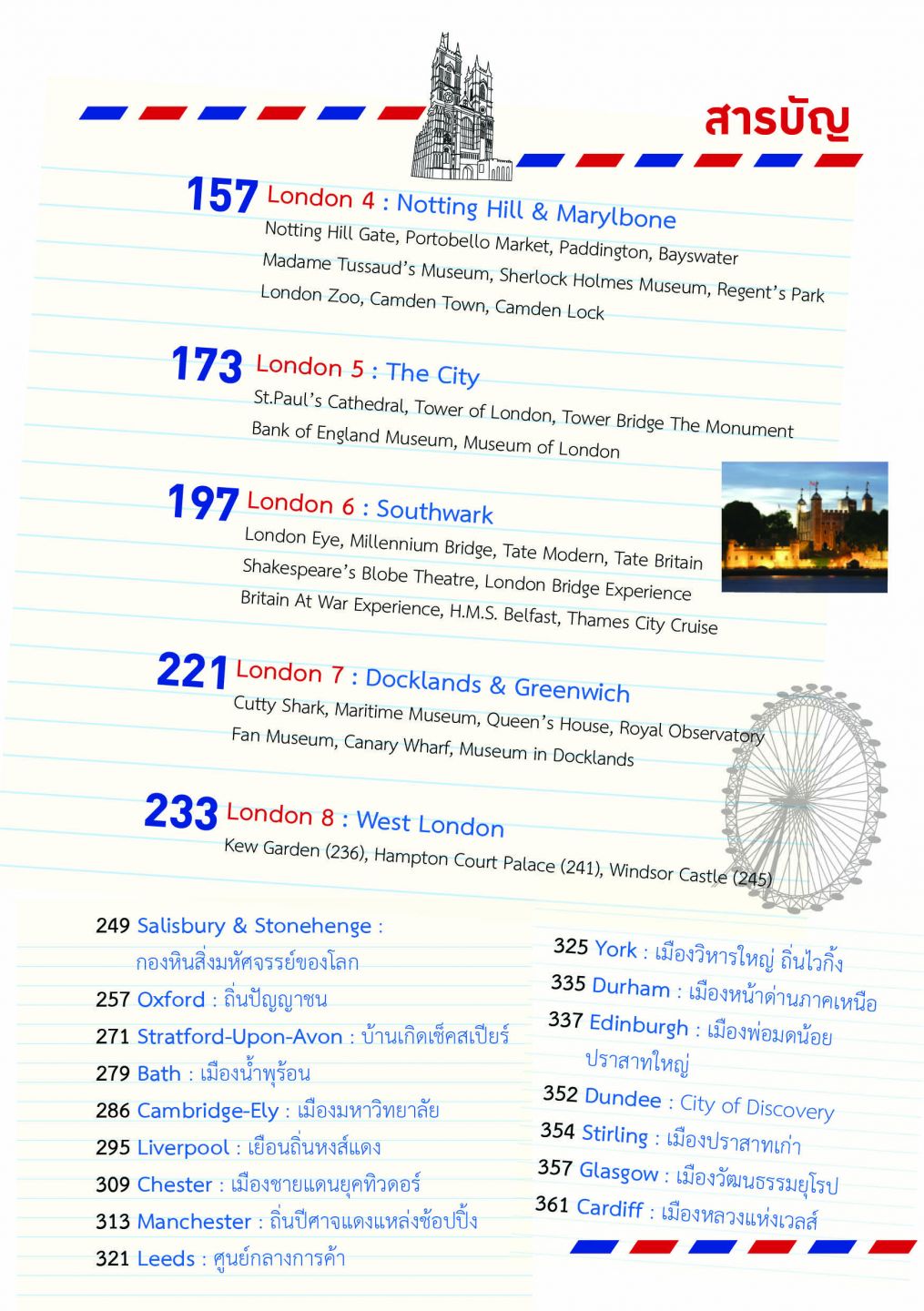 สารบัญ

157 London 4 : Notting Hill & Marylbone
Notting Hill Gate, Portobello Market, Paddington, Bayswater
Madame Tussaud's Museum, Sherlock Holmes Museum, Regent's Park
London Zoo, Camden Town, Camden Lock

173 London 5 : The City
St.Paul's Cathedral, Tower of London, Tower Bridge The Monument
Bank of England Museum, Museum of London

197 London 6 : Southwark
London Eye, Millennium Bridge, Tate Modern, Tate Britain
Shakespeare's Blobe Theatre, London Bridge Experience
Britain At War Experience, H.M.S. Belfast, Thames City Cruise

221 London 7 : Docklands & Greenwich
Cutty Shark, Maritime Museum, Queen's House, Royal Observatory
Fan Museum, Canary Wharf, Museum in Docklands

233 London 8 : West London
Kew Garden (236), Hampton Court Palace (241), Windsor Castle (245)

249 Salisbury & Stonehenge : กองหินสิ่งมหัศจรรย์ของโลก
257 Oxford : ถิ่นปัญญาชน
271 Stratford-Upon-Avon : บ้านเกิดเช็คสเปียร์
279 Bath : เมืองน้ำพุร้อน
286 Cambridge-Ely : เมืองมหาวิทยาลัย
295 Liverpool : เยือนถิ่นหงส์แดง
309 Chester : เมืองชายแดนยุคทิวดอร์
313 Manchester : ถิ่นปีศาจแดงแหล่งช้อปปิ้ง
321 Leeds : ศูนย์กลางการค้า

325 York : เมืองวิหารใหญ่ ถิ่นไวกิ้ง
335 Durham : เมืองหน้าด่านภาคเหนือ
337 Edinburgh : เมืองพ่อมดน้อย ปราสาทใหญ่
352 Dundee : City of Discovery
354 Stirling : เมืองปราสาทเก่า
357 Glasgow : เมืองวัฒนธรรมยุโรป
361 Cardiff : เมืองหลวงแห่งเวลส์